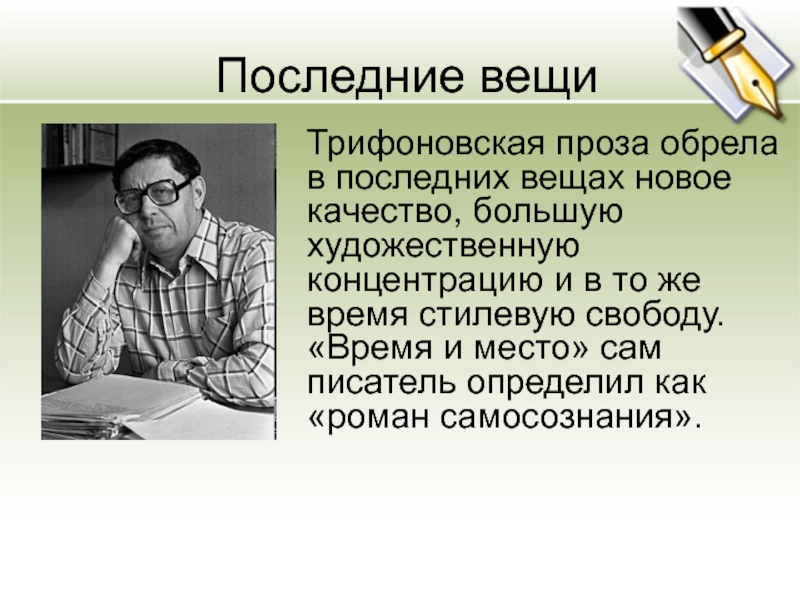 Последние вещи

Трифоновская проза обрела в последних вещах новое качество, большую художественную концентрацию и в то же время стилевую свободу. «Время и место» сам писатель определил как «роман самосознания».